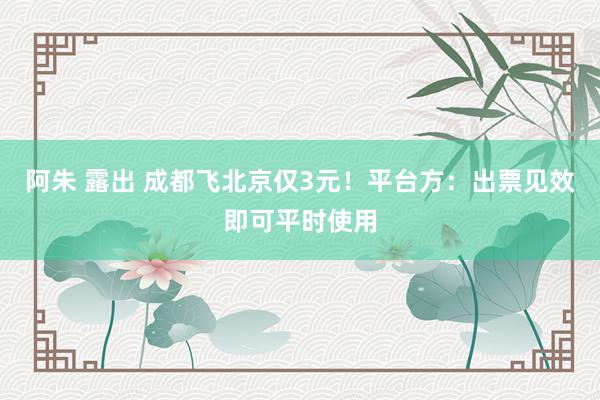 阿朱 露出 成都飞北京仅3元！平台方：出票见效即可平时使用